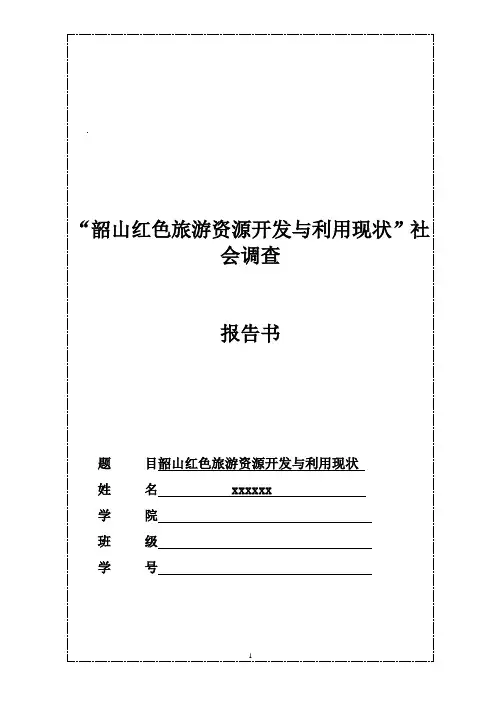 “韶山红色旅游资源开发与利用现状”社会调查

报告书

题　目韶山红色旅游资源开发与利用现状

姓　名 xxxxxx

学　院

班　级

学　号

1